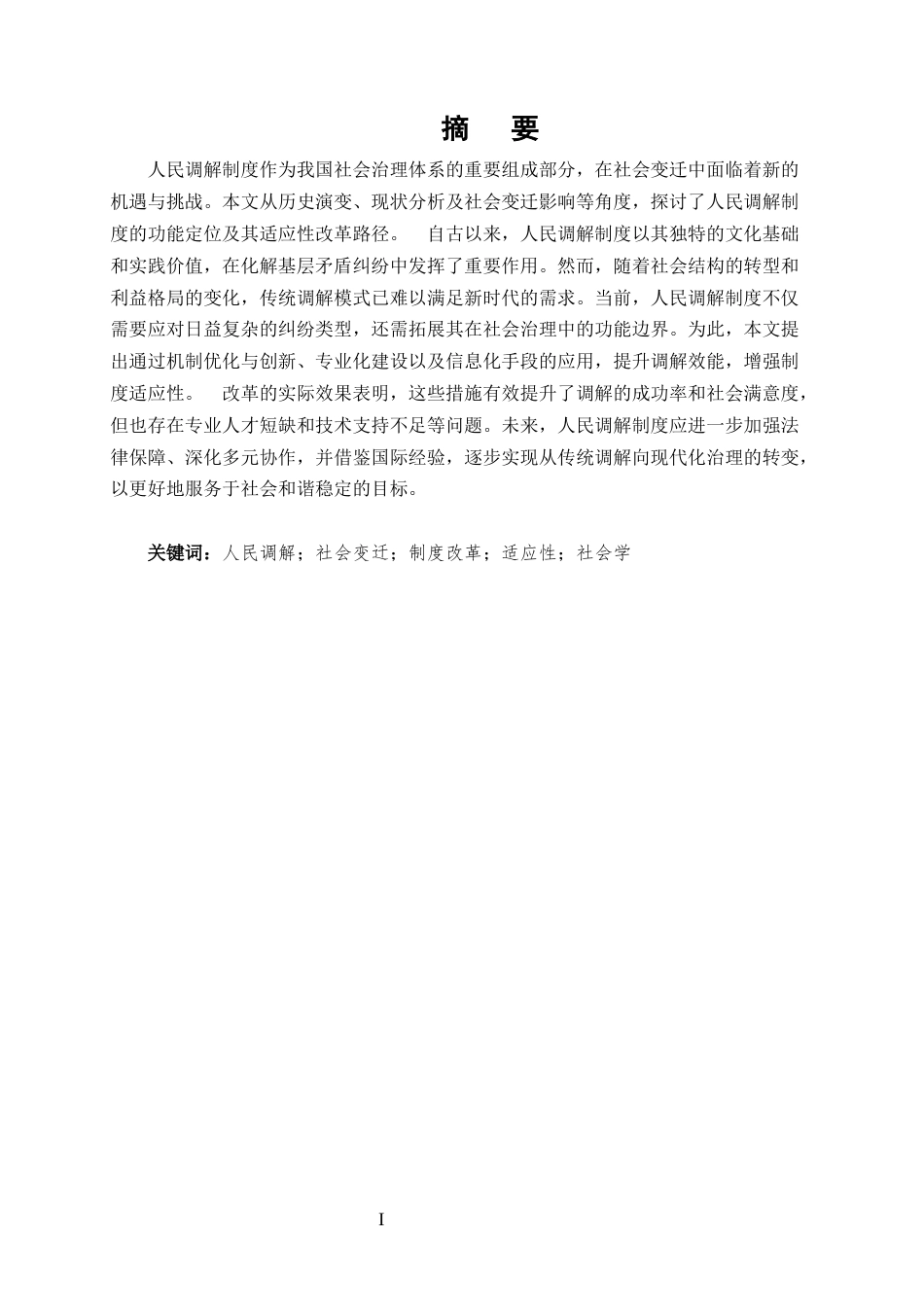 摘　要

人民调解制度作为我国社会治理体系的重要组成部分，在社会变迁中面临着新的机遇与挑战。本文从历史演变、现状分析及社会变迁影响等角度，探讨了人民调解制度的功能定位及其适应性改革路径。　自古以来，人民调解制度以其独特的文化基础和实践价值，在化解基层矛盾纠纷中发挥了重要作用。然而，随着社会结构的转型和利益格局的变化，传统调解模式已难以满足新时代的需求。当前，人民调解制度不仅需要应对日益复杂的纠纷类型，还需拓展其在社会治理中的功能边界。为此，本文提出通过机制优化与创新、专业化建设以及信息化手段的应用，提升调解效能，增强制度适应性。　改革的实际效果表明，这些措施有效提升了调解的成功率和社会满意度，但也存在专业人才短缺和技术支持不足等问题。未来，人民调解制度应进一步加强法律保障、深化多元协作，并借鉴国际经验，逐步实现从传统调解向现代化治理的转变，以更好地服务于社会和谐稳定的目标。

关键词：人民调解；社会变迁；制度改革；适应性；社会学

I